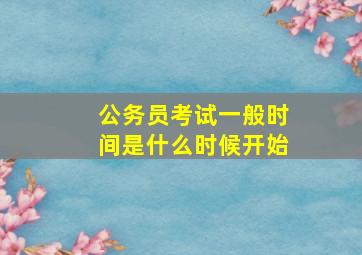 公务员考试一般时间是什么时候开始